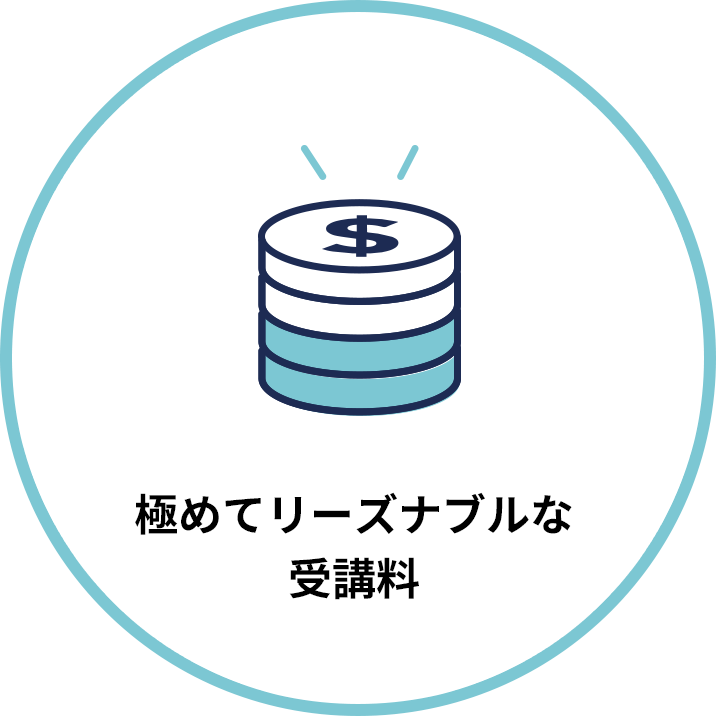 $

極めてリーズナブルな
受講料